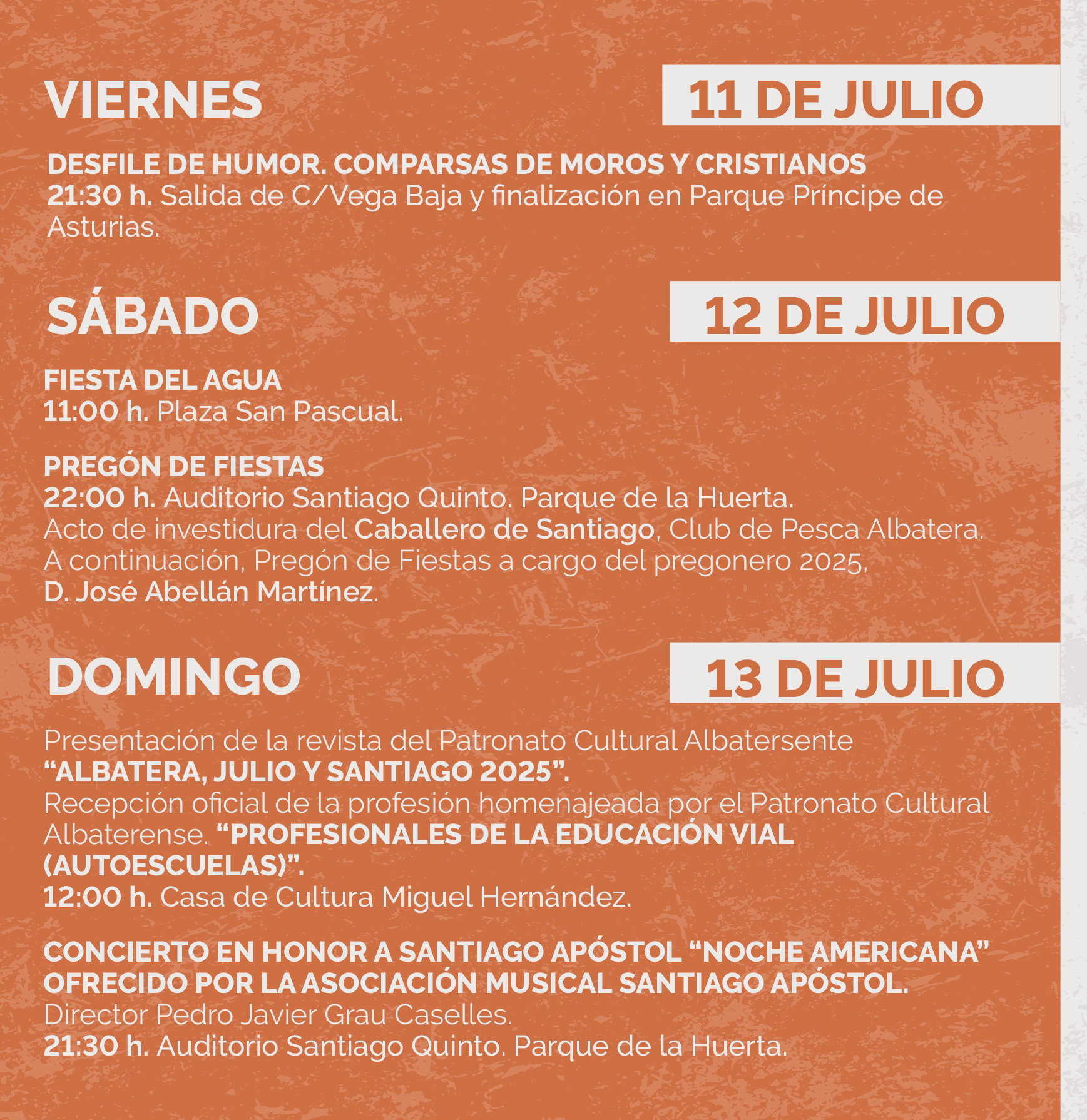 VIERNES

11 DE JULIO

DESFILE DE HUMOR. COMPARSAS DE MOROS Y CRISTIANOS
21:30 h. Salida de C/Vega Baja y finalización en Parque Príncipe de Asturias.

SÁBADO

12 DE JULIO

FIESTA DEL AGUA
11:00 h. Plaza San Pascual.

PREGÓN DE FIESTAS
22:00 h. Auditorio Santiago Quinto. Parque de la Huerta.
Acto de investidura del Caballero de Santiago, Club de Pesca Albatera.
A continuación, Pregón de Fiestas a cargo del pregonero 2025,
D. José Abellán Martínez.

DOMINGO

13 DE JULIO

Presentación de la revista del Patronato Cultural Albatersente
"ALBATERA, JULIO Y SANTIAGO 2025".
Recepción oficial de la profesión homenajeada por el Patronato Cultural Albaterense. "PROFESIONALES DE LA EDUCACIÓN VIAL (AUTOESCUELAS)".
12:00 h. Casa de Cultura Miguel Hernández.

CONCIERTO EN HONOR A SANTIAGO APÓSTOL "NOCHE AMERICANA" OFRECIDO POR LA ASOCIACIÓN MUSICAL SANTIAGO APÓSTOL.
Director Pedro Javier Grau Caselles.
21:30 h. Auditorio Santiago Quinto. Parque de la Huerta.